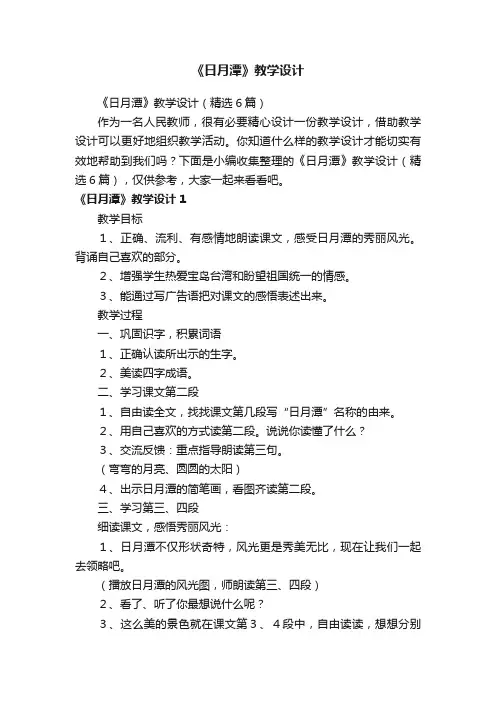 《日月潭》教学设计

《日月潭》教学设计（精选6篇）

作为一名人民教师，很有必要精心设计一份教学设计，借助教学设计可以更好地组织教学活动。你知道什么样的教学设计才能切实有效地帮助到我们吗？下面是小编收集整理的《日月潭》教学设计（精选6篇），仅供参考，大家一起来看看吧。

《日月潭》教学设计1

教学目标

1、正确、流利、有感情地朗读课文，感受日月潭的秀丽风光。背诵自己喜欢的部分。

2、增强学生热爱宝岛台湾和盼望祖国统一的情感。

3、能通过写广告语把对课文的感悟表述出来。

教学过程

一、巩固识字，积累词语

1、正确认读所出示的生字。

2、美读四字成语。

二、学习课文第二段

1、自由读全文，找找课文第几段写“日月潭”名称的由来。

2、用自己喜欢的方式读第二段。说说你读懂了什么？

3、交流反馈：重点指导朗读第三句。

（弯弯的月亮、圆圆的太阳）

4、出示日月潭的简笔画，看图齐读第二段。

三、学习第三、四段

细读课文，感悟秀丽风光：

1、日月潭不仅形状奇特，风光更是秀美无比，现在让我们一起去领略吧。

（播放日月潭的风光图，师朗读第三、四段）

2、看了、听了你最想说什么呢？

3、这么美的景色就在课文第3、4段中，自由读读，想想分别